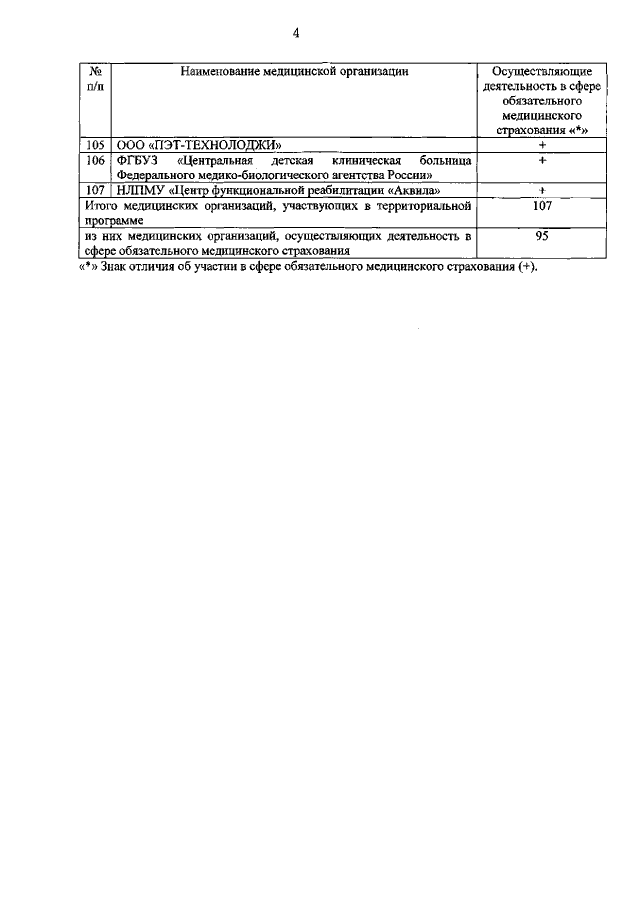 4

| № п/п | Наименование медицинской организации | Осуществляющие деятельность в сфере обязательного медицинского страхования «*» |
|---|---|---|
| 105 | ООО «ПЭТ-ТЕХНОЛОДЖИ» | + |
| 106 | ФГБУЗ «Центральная детская клиническая больница Федерального медико-биологического агентства России» | + |
| 107 | НЛПМУ «Центр функциональной реабилитации «Аквила» | + |
| Итого медицинских организаций, участвующих в территориальной программе | | 107 |
| из них медицинских организаций, осуществляющих деятельность в сфере обязательного медицинского страхования | | 95 |

«*» Знак отличия об участии в сфере обязательного медицинского страхования (+).